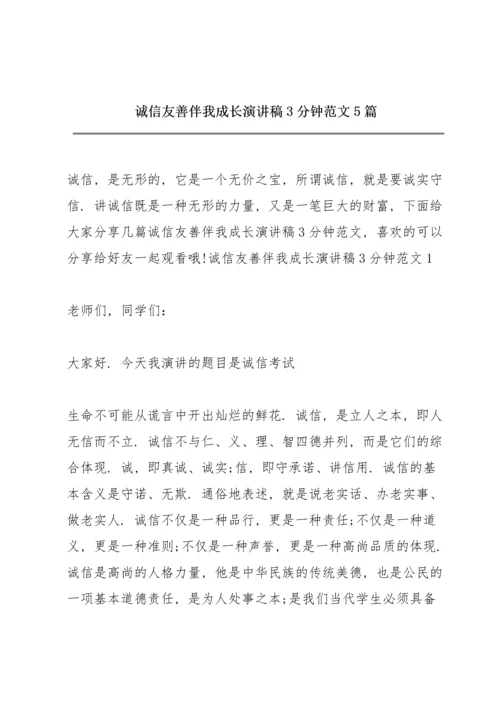 诚信友善伴我成长演讲稿3分钟范文5篇

诚信，是无形的，它是一个无价之宝，所谓诚信，就是要诚实守信．讲诚信既是一种无形的力量，又是一笔巨大的财富，下面给大家分享几篇诚信友善伴我成长演讲稿3分钟范文，喜欢的可以分享给好友一起观看哦!诚信友善伴我成长演讲稿3分钟范文1

老师们，同学们：

大家好．今天我演讲的题目是诚信考试

生命不可能从谎言中开出灿烂的鲜花．诚信，是立人之本，即人无信而不立．诚信不与仁、义、理、智四德并列，而是它们的综合体现．诚，即真诚、诚实;信，即守承诺、讲信用．诚信的基本含义是守诺、无欺．通俗地表述，就是说老实话、办老实事、做老实人．诚信不仅是一种品行，更是一种责任;不仅是一种道义，更是一种准则;不仅是一种声誉，更是一种高尚品质的体现．诚信是高尚的人格力量，他是中华民族的传统美德，也是公民的一项基本道德责任，是为人处事之本;是我们当代学生必须具备